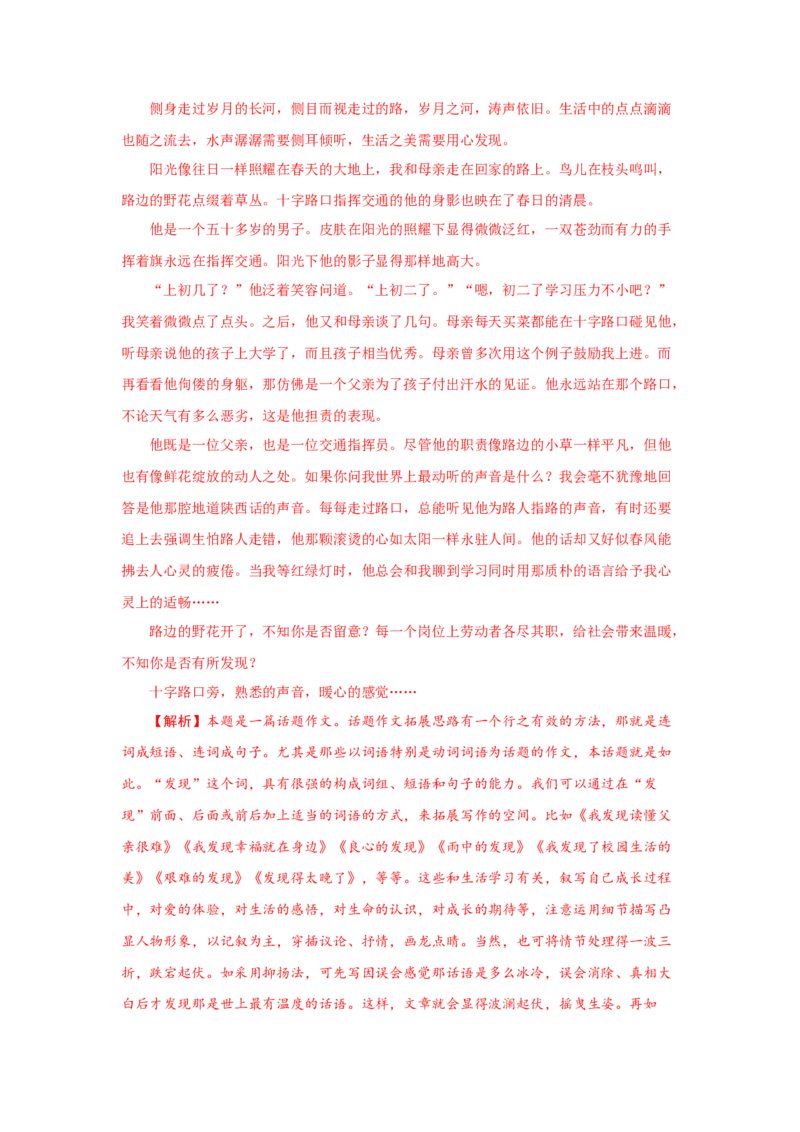 侧身走过岁月的长河，侧目而视走过的路，岁月之河，涛声依旧。生活中的点点滴滴也随之流去，水声潺潺需要侧耳倾听，生活之美需要用心发现。

阳光像往日一样照耀在春天的大地上，我和母亲走在回家的路上。鸟儿在枝头鸣叫，路边的野花点缀着草丛。十字路口指挥交通的他的身影也映在了春日的清晨。

他是一个五十多岁的男子。皮肤在阳光的照耀下显得微微泛红，一双苍劲而有力的手挥着旗永远在指挥交通。阳光下他的影子显得那样地高大。

“上初几了？”他泛着笑容问道。“上初二了。”“嗯，初二了学习压力不小吧？”我笑着微微点了点头。之后，他又和母亲谈了几句。母亲每天买菜都能在十字路口碰见他，听母亲说他的孩子上大学了，而且孩子相当优秀。母亲曾多次用这个例子鼓励我上进。而再看看他佝偻的身躯，那仿佛是一个父亲为了孩子付出汗水的见证。他永远站在那个路口，不论天气有多么恶劣，这是他担责的表现。

他既是一位父亲，也是一位交通指挥员。尽管他的职责像路边的小草一样平凡，但他也有像鲜花绽放的动人之处。如果你问我世界上最动听的声音是什么？我会毫不犹豫地回答是他那腔地道陕西话的声音。每每走过路口，总能听见他为路人指路的声音，有时还要追上去强调生怕路人走错，他那颗滚烫的心如太阳一样永驻人间。他的话却又好似春风能拂去人心灵的疲倦。当我等红绿灯时，他总会和我聊到学习同时用那质朴的语言给予我心灵上的适畅……

路边的野花开了，不知你是否留意？每一个岗位上劳动者各尽其职，给社会带来温暖，不知你是否有所发现？

十字路口旁，熟悉的声音，暖心的感觉……

【解析】本题是一篇话题作文。话题作文拓展思路有一个行之有效的方法，那就是连词成短语、连词成句子。尤其是那些以词语特别是动词词语为话题的作文，本话题就是如此。“发现”这个词，具有很强的构成词组、短语和句子的能力。我们可以通过在“发现”前面、后面或前后加上适当的词语的方式，来拓展写作的空间。比如《我发现读懂父亲很难》《我发现幸福就在身边》《良心的发现》《雨中的发现》《我发现了校园生活的美》《艰难的发现》《发现得太晚了》，等等。这些和生活学习有关，叙写自己成长过程中，对爱的体验，对生活的感悟，对生命的认识，对成长的期待等，注意运用细节描写凸显人物形象，以记叙为主，穿插议论、抒情，画龙点睛。当然，也可将情节处理得一波三折，跌宕起伏。如采用抑扬法，可先写因误会感觉那话语是多么冰冷，误会消除、真相大白后才发现那是世上最有温度的话语。这样，文章就会显得波澜起伏，摇曳生姿。再如